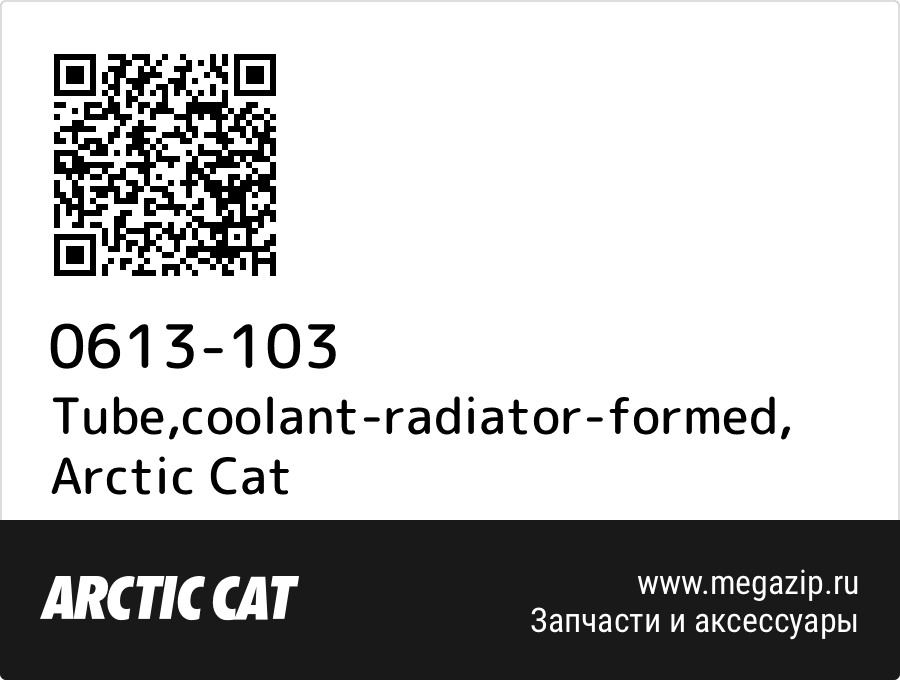 0613-103
Tube,coolant-radiator-formed, Arctic Cat

ARCTIC CAT

www.megazip.ru
Запчасти и аксессуары